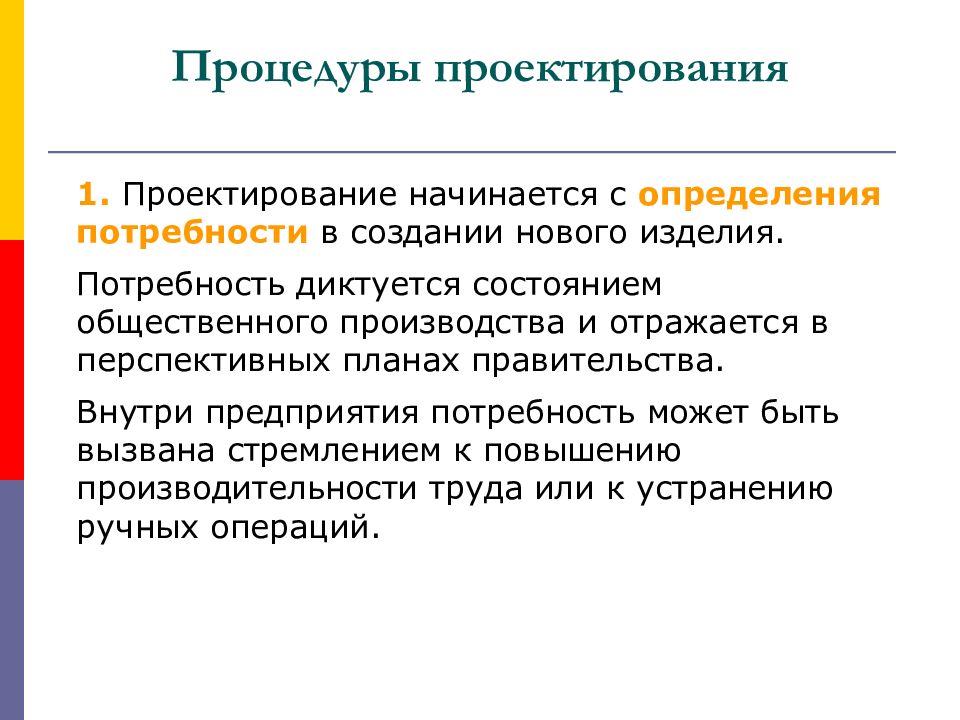 Процедуры проектирования

1. Проектирование начинается с определения потребности в создании нового изделия.

Потребность диктуется состоянием общественного производства и отражается в перспективных планах правительства.

Внутри предприятия потребность может быть вызвана стремлением к повышению производительности труда или к устранению ручных операций.